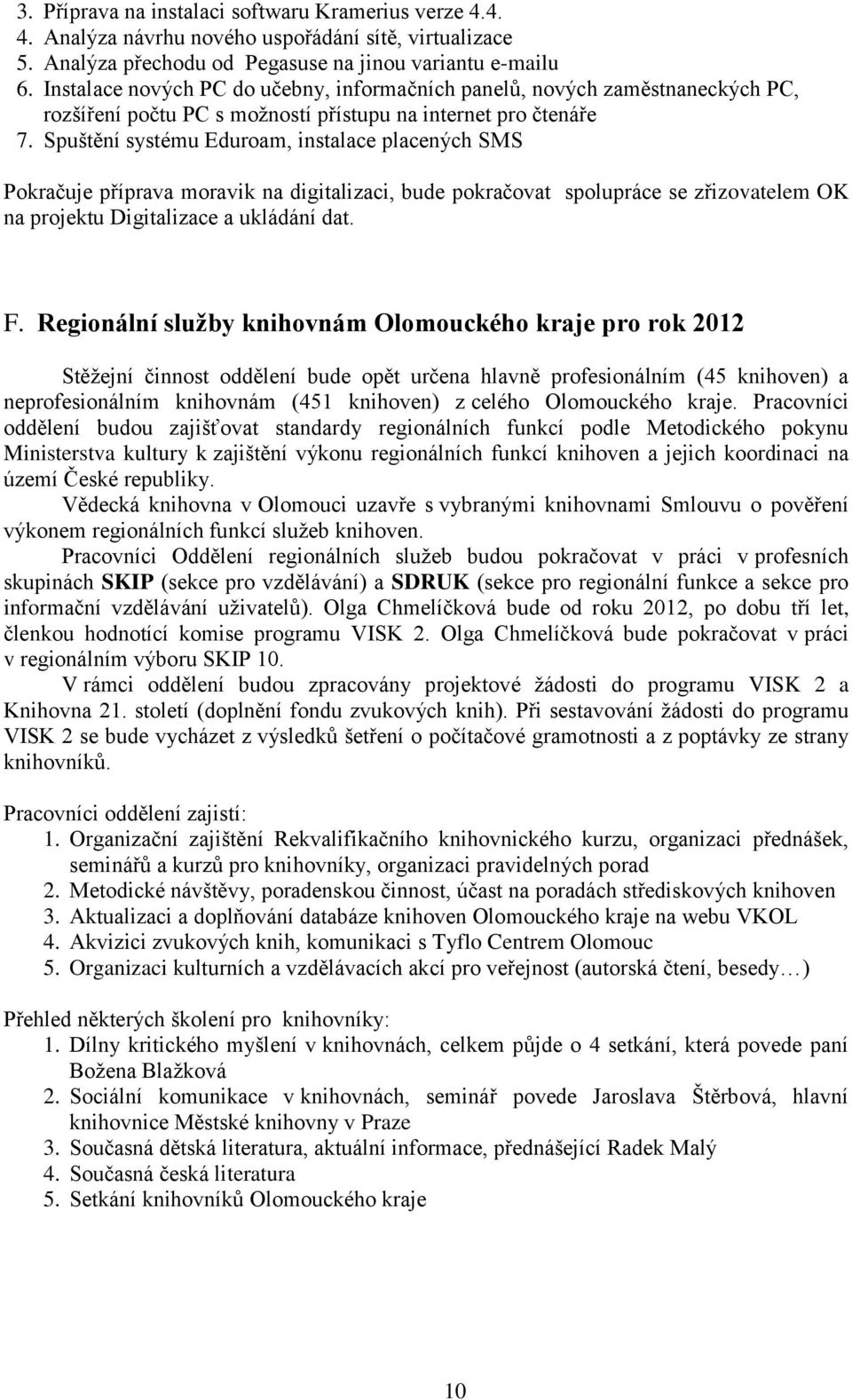 3. Příprava na instalaci softwaru Kramerius verze 4.4.
4. Analýza návrhu nového uspořádání sítě, virtualizace
5. Analýza přechodu od Pegasuse na jinou variantu e-mailu
6. Instalace nových PC do učebny, informačních panelů, nových zaměstnaneckých PC, rozšíření počtu PC s možností přístupu na internet pro čtenáře
7. Spuštění systému Eduroam, instalace placených SMS

Pokračuje příprava moravik na digitalizaci, bude pokračovat spolupráce se zřizovatelem OK na projektu Digitalizace a ukládání dat.

F. Regionální služby knihovnám Olomouckého kraje pro rok 2012

Stěžejní činnost oddělení bude opět určena hlavně profesionálním (45 knihoven) a neprofesionálním knihovnám (451 knihoven) z celého Olomouckého kraje. Pracovníci oddělení budou zajišťovat standardy regionálních funkcí podle Metodického pokynu Ministerstva kultury k zajištění výkonu regionálních funkcí knihoven a jejich koordinaci na území České republiky.

Vědecká knihovna v Olomouci uzavře s vybranými knihovnami Smlouvu o pověření výkonem regionálních funkcí služeb knihoven.

Pracovníci Oddělení regionálních služeb budou pokračovat v práci v profesních skupinách SKIP (sekce pro vzdělávání) a SDRUK (sekce pro regionální funkce a sekce pro informační vzdělávání uživatelů). Olga Chmelíčková bude od roku 2012, po dobu tří let, členkou hodnotící komise programu VISK 2. Olga Chmelíčková bude pokračovat v práci v regionálním výboru SKIP 10.

V rámci oddělení budou zpracovány projektové žádosti do programu VISK 2 a Knihovna 21. století (doplnění fondu zvukových knih). Při sestavování žádosti do programu VISK 2 se bude vycházet z výsledků šetření o počítačové gramotnosti a z poptávky ze strany knihovníků.

Pracovníci oddělení zajistí:
1. Organizační zajištění Rekvalifikačního knihovnického kurzu, organizaci přednášek, seminářů a kurzů pro knihovníky, organizaci pravidelných porad
2. Metodické návštěvy, poradenskou činnost, účast na poradách střediskových knihoven
3. Aktualizaci a doplňování databáze knihoven Olomouckého kraje na webu VKOL
4. Akvizici zvukových knih, komunikaci s Tyflo Centrem Olomouc
5. Organizaci kulturních a vzdělávacích akcí pro veřejnost (autorská čtení, besedy…)

Přehled některých školení pro knihovníky:
1. Dílny kritického myšlení v knihovnách, celkem půjde o 4 setkání, která povede paní Božena Blažková
2. Sociální komunikace v knihovnách, seminář povede Jaroslava Štěrbová, hlavní knihovnice Městské knihovny v Praze
3. Současná dětská literatura, aktuální informace, přednášející Radek Malý
4. Současná česká literatura
5. Setkání knihovníků Olomouckého kraje

10